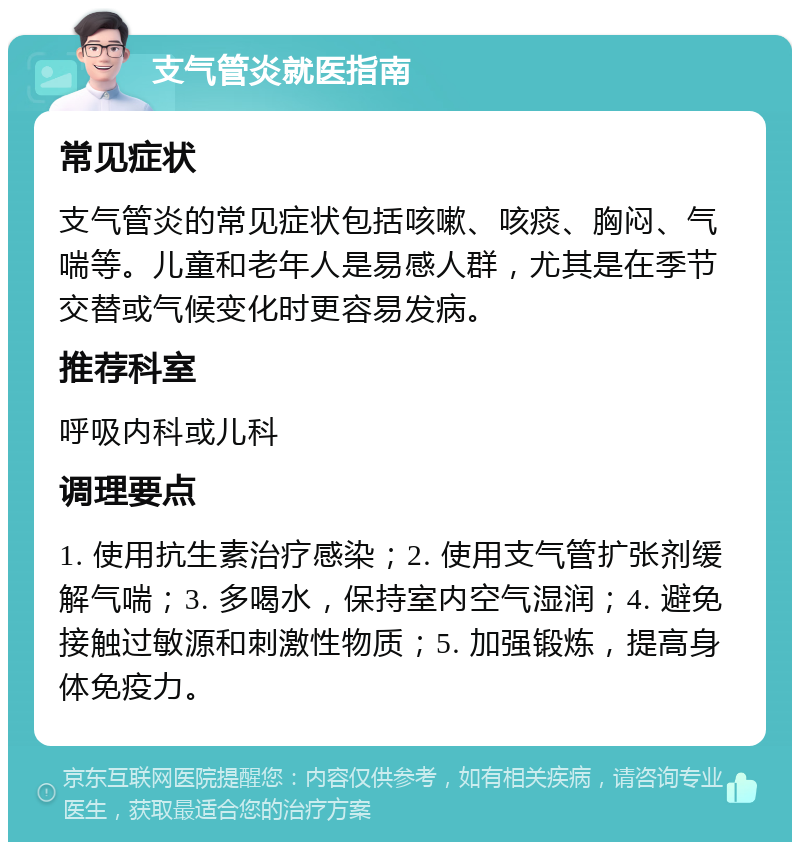 支气管炎就医指南

常见症状

支气管炎的常见症状包括咳嗽、咳痰、胸闷、气喘等。儿童和老年人是易感人群，尤其是在季节交替或气候变化时更容易发病。

推荐科室

呼吸内科或儿科

调理要点

1. 使用抗生素治疗感染；2. 使用支气管扩张剂缓解气喘；3. 多喝水，保持室内空气湿润；4. 避免接触过敏源和刺激性物质；5. 加强锻炼，提高身体免疫力。

京东互联网医院提醒您：内容仅供参考，如有相关疾病，请咨询专业医生，获取最适合您的治疗方案